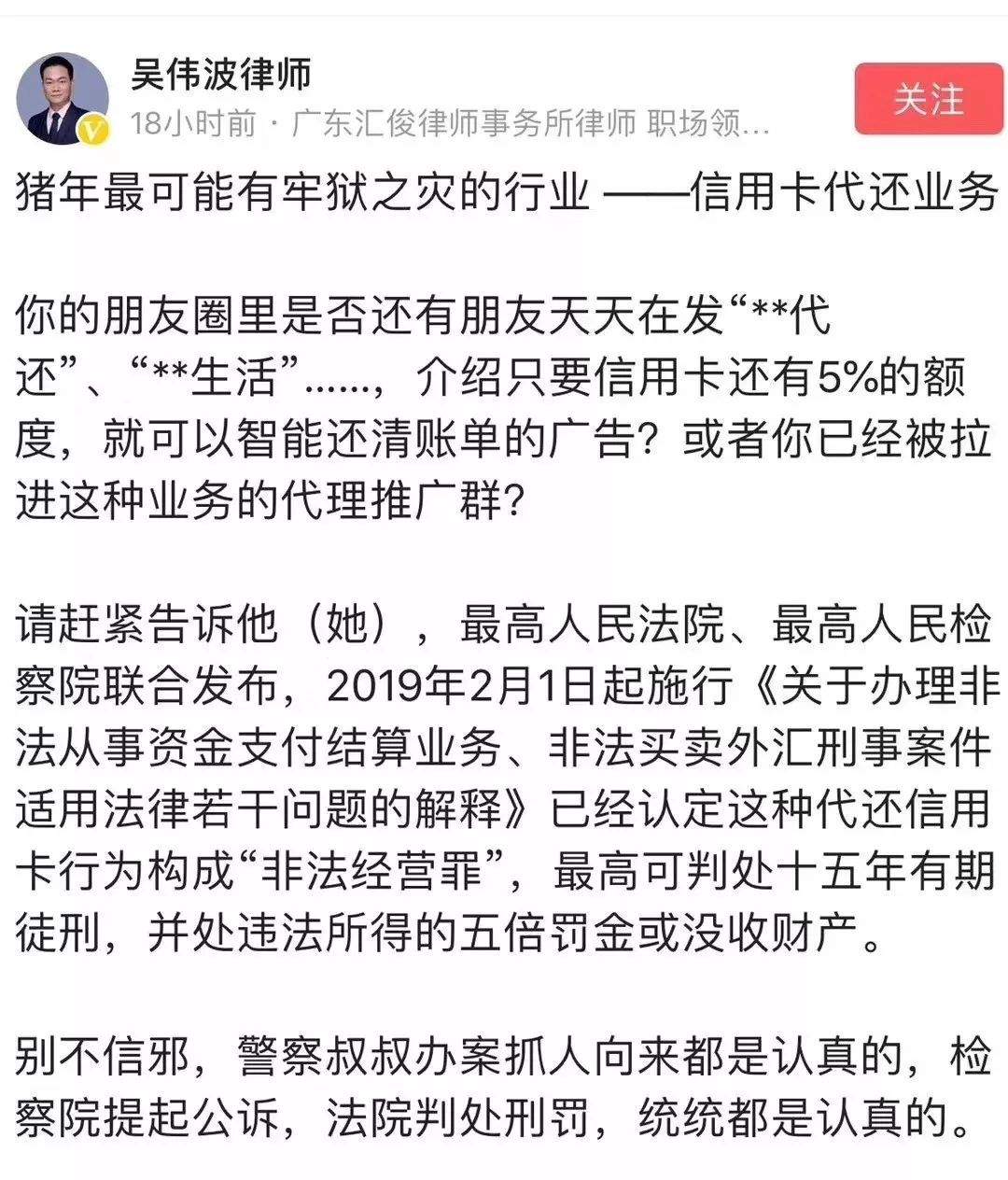 吴伟波律师
18小时前 · 广东汇俊律师事务所律师 职场领...
关注

猪年最可能有牢狱之灾的行业 ——信用卡代还业务

你的朋友圈里是否还有朋友天天在发“**代还”、“**生活”……，介绍只要信用卡还有5%的额度，就可以智能还清账单的广告？或者你已经被拉进这种业务的代理推广群？

请赶紧告诉他（她），最高人民法院、最高人民检察院联合发布，2019年2月1日起施行《关于办理非法从事资金支付结算业务、非法买卖外汇刑事案件适用法律若干问题的解释》已经认定这种代还信用卡行为构成“非法经营罪”，最高可判处十五年有期徒刑，并处违法所得的五倍罚金或没收财产。

别不信邪，警察叔叔办案抓人向来都是认真的，检察院提起公诉，法院判处刑罚，统统都是认真的。